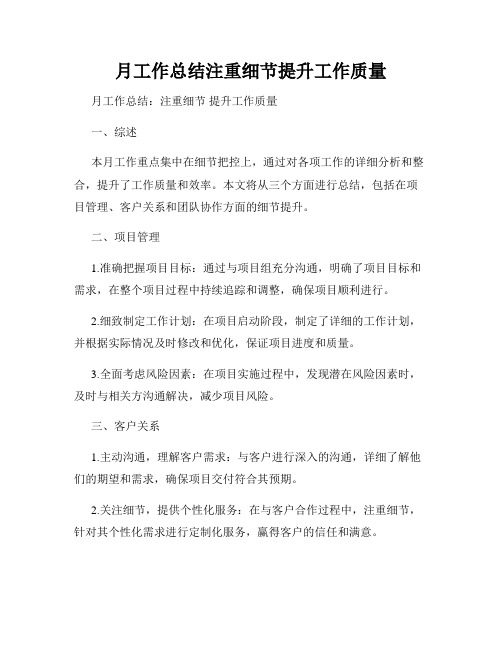 月工作总结注重细节提升工作质量

月工作总结：注重细节 提升工作质量

一、综述

本月工作重点集中在细节把控上，通过对各项工作的详细分析和整合，提升了工作质量和效率。本文将从三个方面进行总结，包括在项目管理、客户关系和团队协作方面的细节提升。

二、项目管理

1.准确把握项目目标：通过与项目组充分沟通，明确了项目目标和需求，在整个项目过程中持续追踪和调整，确保项目顺利进行。

2.细致制定工作计划：在项目启动阶段，制定了详细的工作计划，并根据实际情况及时修改和优化，保证项目进度和质量。

3.全面考虑风险因素：在项目实施过程中，发现潜在风险因素时，及时与相关方沟通解决，减少项目风险。

三、客户关系

1.主动沟通，理解客户需求：与客户进行深入的沟通，详细了解他们的期望和需求，确保项目交付符合其预期。

2.关注细节，提供个性化服务：在与客户合作过程中，注重细节，针对其个性化需求进行定制化服务，赢得客户的信任和满意。